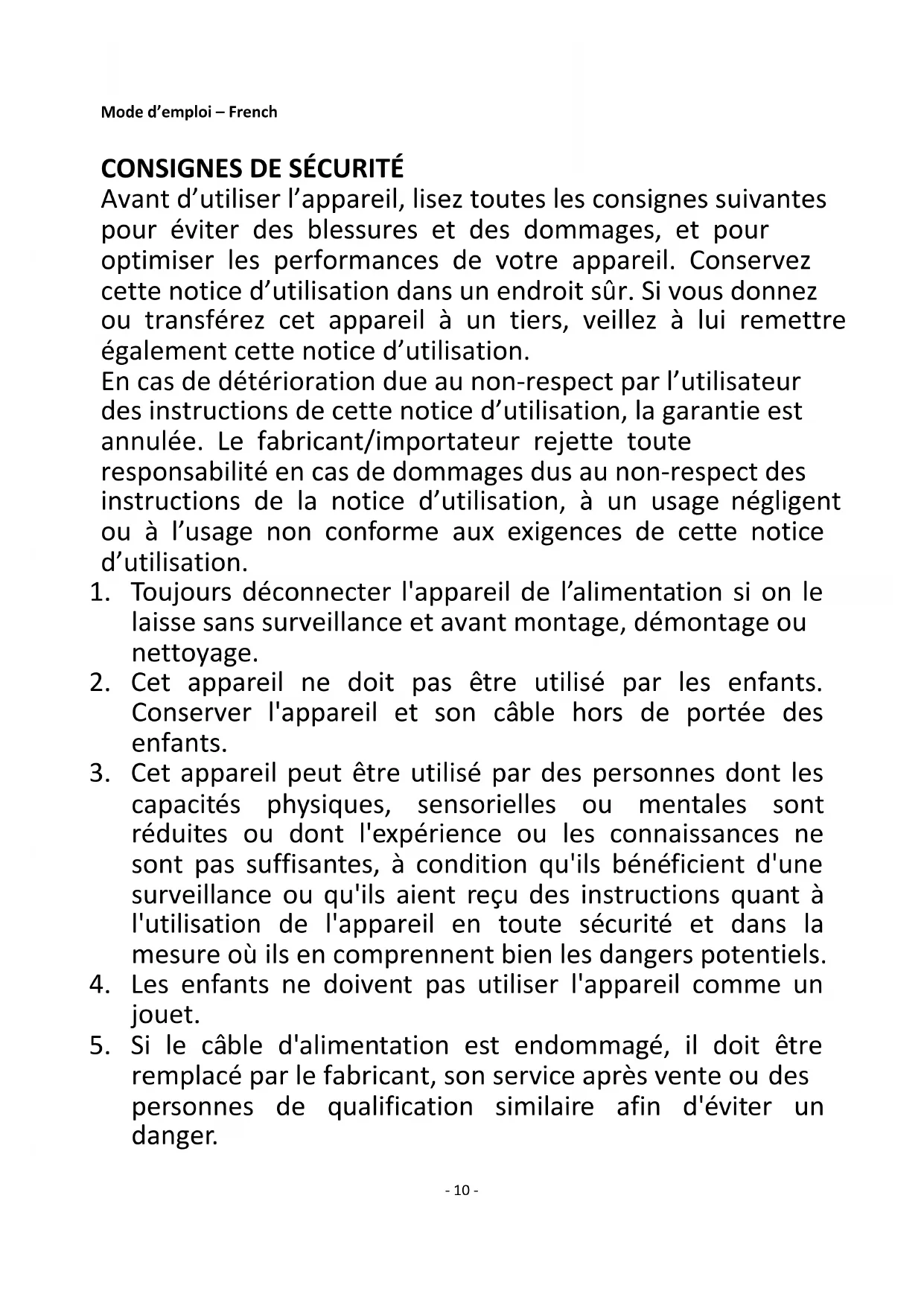 Mode d’emploi – French

CONSIGNES DE SÉCURITÉ

Avant d’utiliser l’appareil, lisez toutes les consignes suivantes pour éviter des blessures et des dommages, et pour optimiser les performances de votre appareil. Conservez cette notice d’utilisation dans un endroit sûr. Si vous donnez ou transférez cet appareil à un tiers, veillez à lui remettre également cette notice d’utilisation.

En cas de détérioration due au non-respect par l’utilisateur des instructions de cette notice d’utilisation, la garantie est annulée. Le fabricant/importateur rejette toute responsabilité en cas de dommages dus au non-respect des instructions de la notice d’utilisation, à un usage négligent ou à l’usage non conforme aux exigences de cette notice d’utilisation.

1. Toujours déconnecter l'appareil de l’alimentation si on le laisse sans surveillance et avant montage, démontage ou nettoyage.
2. Cet appareil ne doit pas être utilisé par les enfants. Conserver l'appareil et son câble hors de portée des enfants.
3. Cet appareil peut être utilisé par des personnes dont les capacités physiques, sensorielles ou mentales sont réduites ou dont l'expérience ou les connaissances ne sont pas suffisantes, à condition qu'ils bénéficient d'une surveillance ou qu'ils aient reçu des instructions quant à l'utilisation de l'appareil en toute sécurité et dans la mesure où ils en comprennent bien les dangers potentiels.
4. Les enfants ne doivent pas utiliser l'appareil comme un jouet.
5. Si le câble d'alimentation est endommagé, il doit être remplacé par le fabricant, son service après vente ou des personnes de qualification similaire afin d'éviter un danger.

- 10 -